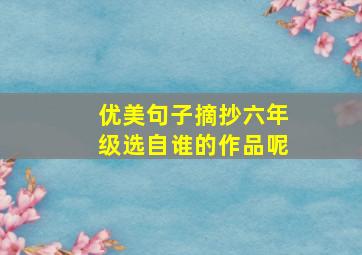 优美句子摘抄六年级选自谁的作品呢